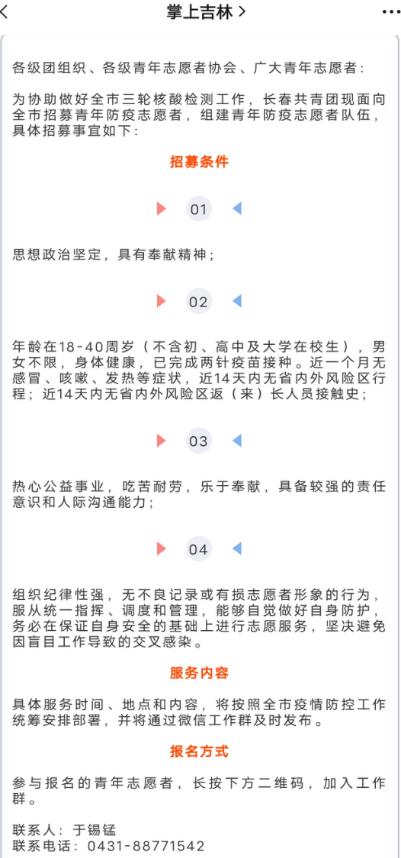 掌上吉林 >

各级团组织、各级青年志愿者协会、广大青年志愿者：

为协助做好全市三轮核酸检测工作，长春共青团现面向全市招募青年防疫志愿者，组建青年防疫志愿者队伍，具体招募事宜如下：

招募条件

01

思想政治坚定，具有奉献精神；

02

年龄在18-40周岁（不含初、高中及大学在校生），男女不限，身体健康，已完成两针疫苗接种。近一个月无感冒、咳嗽、发热等症状，近14天内无省内外风险区行程；近14天内无省内外风险区返（来）长人员接触史；

03

热心公益事业，吃苦耐劳，乐于奉献，具备较强的责任意识和人际沟通能力；

04

组织纪律性强，无不良记录或有损志愿者形象的行为，服从统一指挥、调度和管理，能够自觉做好自身防护，务必在保证自身安全的基础上进行志愿服务，坚决避免因盲目工作导致的交叉感染。

服务内容

具体服务时间、地点和内容，将按照全市疫情防控工作统筹安排部署，并将通过微信工作群及时发布。

报名方式

参与报名的青年志愿者，长按下方二维码，加入工作群。

联系人：于锡锰
联系电话：0431-88771542